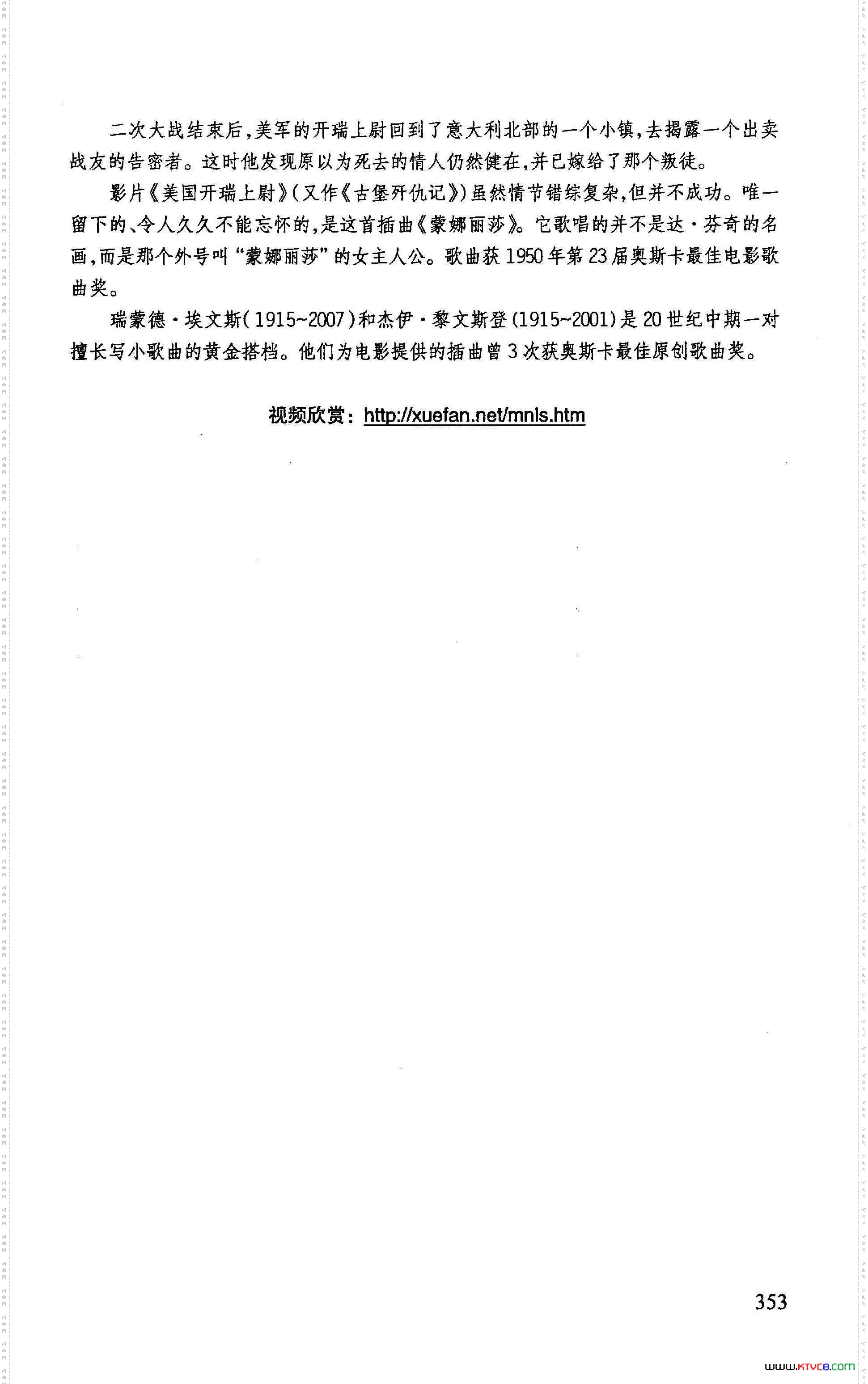 二次大战结束后，美军的开瑞上尉回到了意大利北部的一个小镇，去揭露一个出卖战友的告密者。这时他发现原以为死去的情人仍然健在，并已嫁给了那个叛徒。

影片《美国开瑞上尉》（又作《古堡歼仇记》）虽然情节错综复杂，但并不成功。唯一留下的、令人久久不能忘怀的，是这首插曲《蒙娜丽莎》。它歌唱的并不是达·芬奇的名画，而是那个外号叫“蒙娜丽莎”的女主人公。歌曲获1950年第23届奥斯卡最佳电影歌曲奖。

瑞蒙德·埃文斯（1915~2007）和杰伊·黎文斯登（1915~2001）是20世纪中期一对擅长写小歌曲的黄金搭档。他们为电影提供的插曲曾3次获奥斯卡最佳原创歌曲奖。

视频欣赏：http://xuefan.net/mnls.htm

353

www.ktvc8.com